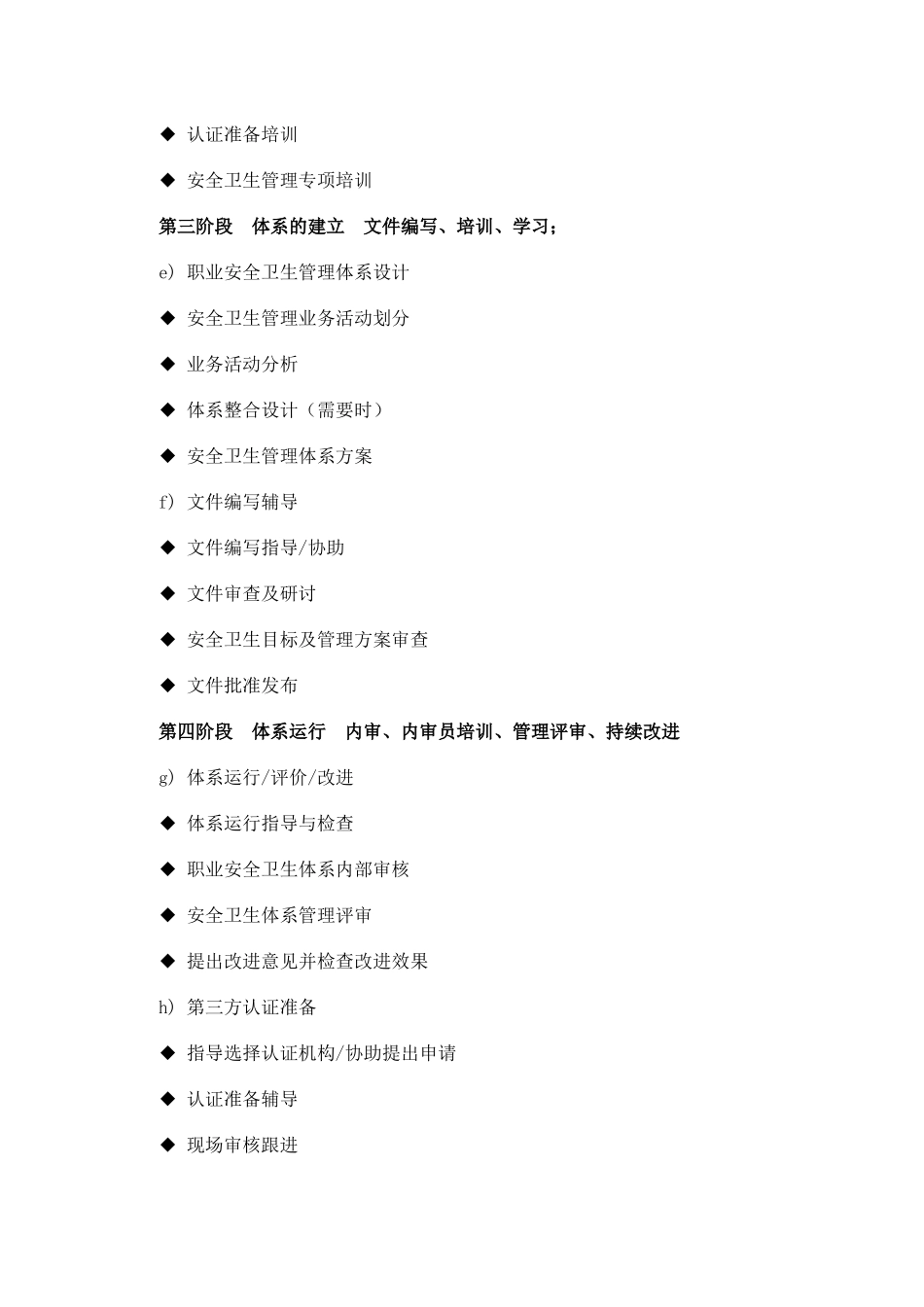 ◆ 认证准备培训

◆ 安全卫生管理专项培训

第三阶段　体系的建立　文件编写、培训、学习；

e) 职业安全卫生管理体系设计

◆ 安全卫生管理业务活动划分

◆ 业务活动分析

◆ 体系整合设计（需要时）

◆ 安全卫生管理体系方案

f) 文件编写辅导

◆ 文件编写指导/协助

◆ 文件审查及研讨

◆ 安全卫生目标及管理方案审查

◆ 文件批准发布

第四阶段　体系运行　内审、内审员培训、管理评审、持续改进

g) 体系运行/评价/改进

◆ 体系运行指导与检查

◆ 职业安全卫生体系内部审核

◆ 安全卫生体系管理评审

◆ 提出改进意见并检查改进效果

h) 第三方认证准备

◆ 指导选择认证机构/协助提出申请

◆ 认证准备辅导

◆ 现场审核跟进